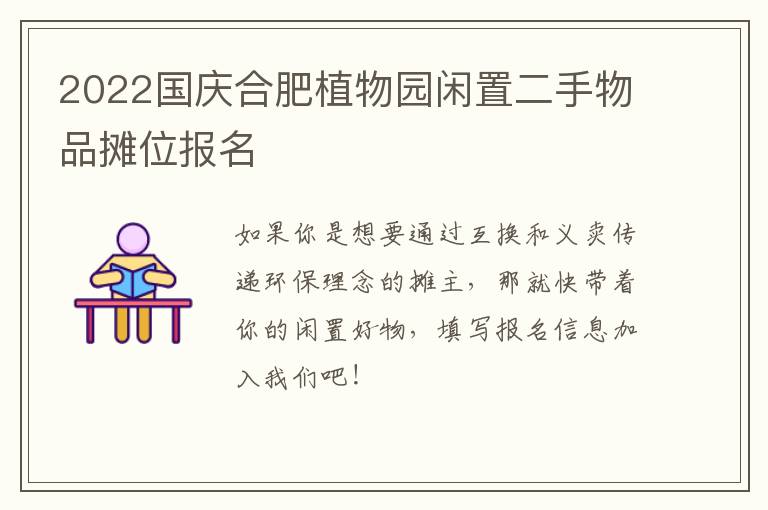 2022国庆合肥植物园闲置二手物品摊位报名

如果你是想要通过互换和义卖传递环保理念的摊主，那就快带着你的闲置好物，填写报名信息加入我们吧！